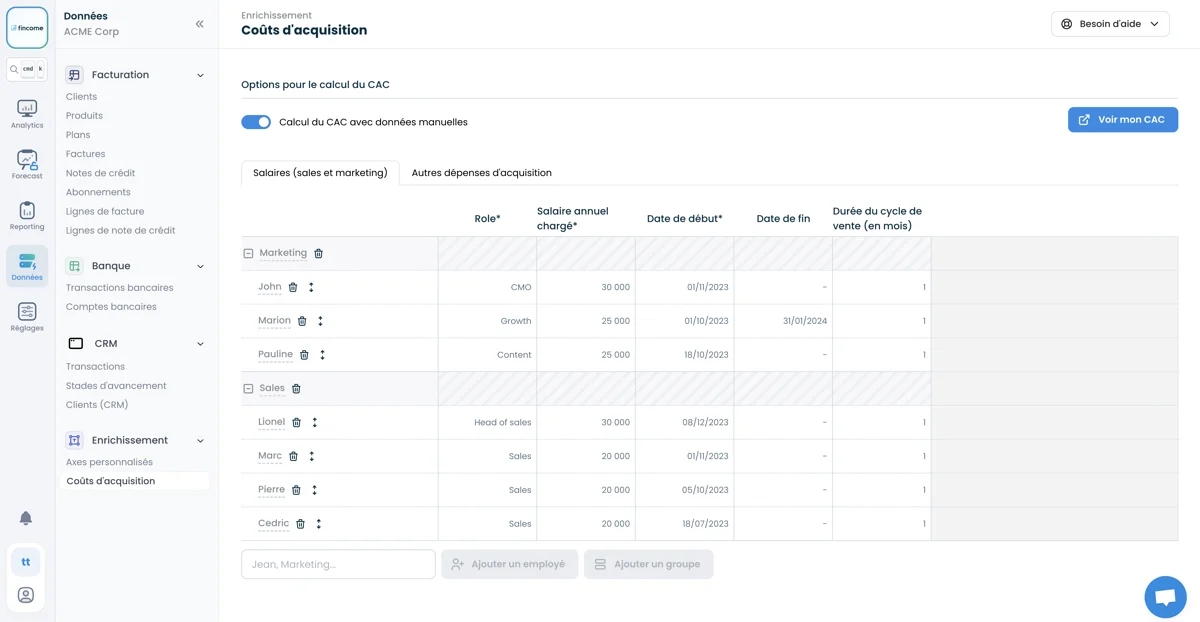 fincome

cmd k

Analytics

Forecast

Reporting

Données

Réglages

tt

Données
ACME Corp

Facturation
Clients
Produits
Plans
Factures
Notes de crédit
Abonnements
Lignes de facture
Lignes de note de crédit

Banque
Transactions bancaires
Comptes bancaires

CRM
Transactions
Stades d'avancement
Clients (CRM)

Enrichissement
Axes personnalisés
Coûts d'acquisition

Enrichissement
Coûts d'acquisition

Besoin d'aide

Options pour le calcul du CAC

Calcul du CAC avec données manuelles

Voir mon CAC

Salaires (sales et marketing)
Autres dépenses d'acquisition

| | Role* | Salaire annuel chargé* | Date de début* | Date de fin | Durée du cycle de vente (en mois) |
|---|---|---|---|---|---|
| Marketing | | | | | |
| John | CMO | 30 000 | 01/11/2023 | - | 1 |
| Marion | Growth | 25 000 | 01/10/2023 | 31/01/2024 | 1 |
| Pauline | Content | 25 000 | 18/10/2023 | - | 1 |
| Sales | | | | | |
| Lionel | Head of sales | 30 000 | 08/12/2023 | - | 1 |
| Marc | Sales | 20 000 | 01/11/2023 | - | 1 |
| Pierre | Sales | 20 000 | 05/10/2023 | - | 1 |
| Cedric | Sales | 20 000 | 18/07/2023 | - | 1 |

Jean, Marketing...
Ajouter un employé
Ajouter un groupe